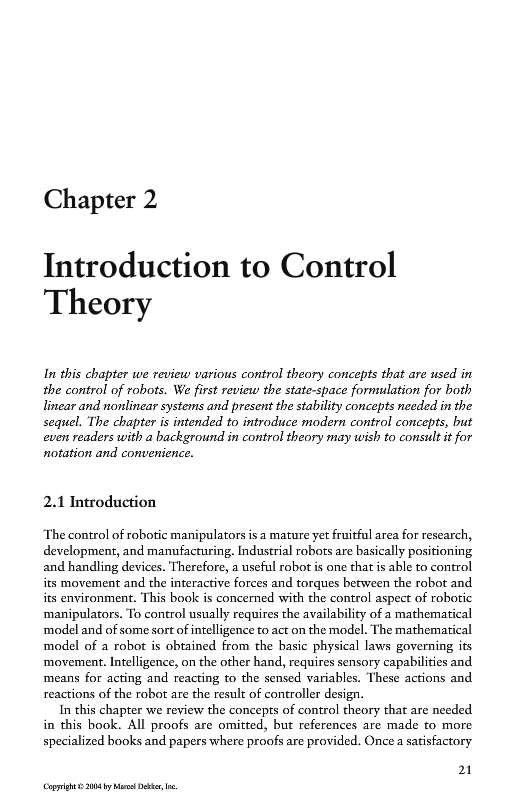 Chapter 2

Introduction to Control Theory

In this chapter we review various control theory concepts that are used in the control of robots. We first review the state-space formulation for both linear and nonlinear systems and present the stability concepts needed in the sequel. The chapter is intended to introduce modern control concepts, but even readers with a background in control theory may wish to consult it for notation and convenience.

2.1 Introduction

The control of robotic manipulators is a mature yet fruitful area for research, development, and manufacturing. Industrial robots are basically positioning and handling devices. Therefore, a useful robot is one that is able to control its movement and the interactive forces and torques between the robot and its environment. This book is concerned with the control aspect of robotic manipulators. To control usually requires the availability of a mathematical model and of some sort of intelligence to act on the model. The mathematical model of a robot is obtained from the basic physical laws governing its movement. Intelligence, on the other hand, requires sensory capabilities and means for acting and reacting to the sensed variables. These actions and reactions of the robot are the result of controller design.

In this chapter we review the concepts of control theory that are needed in this book. All proofs are omitted, but references are made to more specialized books and papers where proofs are provided. Once a satisfactory

21

Copyright © 2004 by Marcel Dekker, Inc.